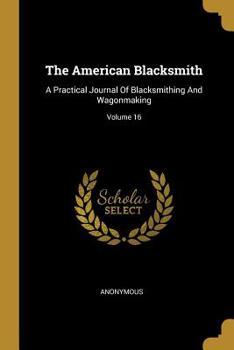 The American Blacksmith

A Practical Journal Of Blacksmithing And Wagonmaking

Volume 16

Scholar SELECT

ANONYMOUS